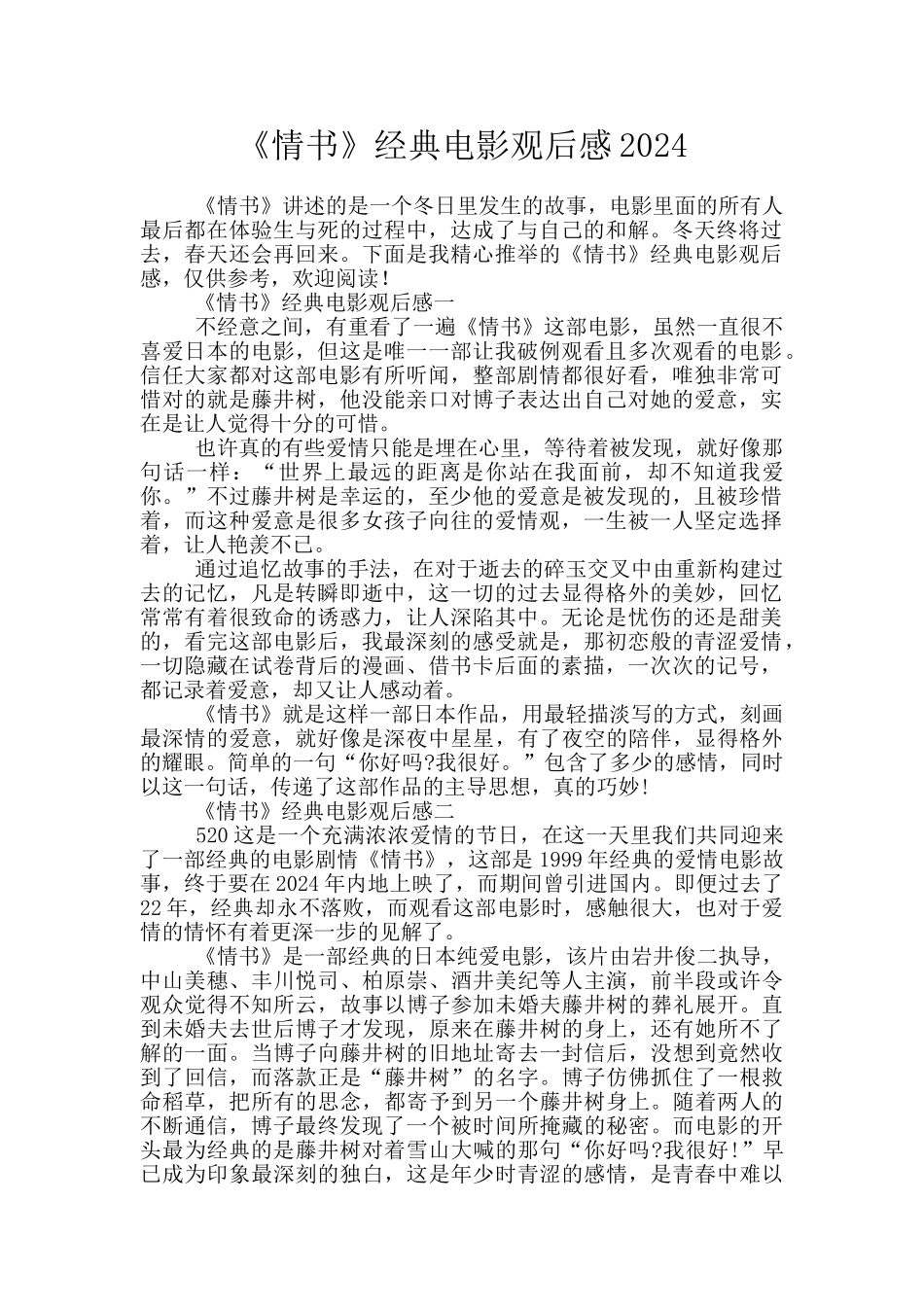 《情书》经典电影观后感2024

《情书》讲述的是一个冬日里发生的故事，电影里面的所有人最后都在体验生与死的过程中，达成了与自己的和解。冬天终将过去，春天还会再回来。下面是我精心推举的《情书》经典电影观后感，仅供参考，欢迎阅读！

《情书》经典电影观后感一

不经意之间，有重看了一遍《情书》这部电影，虽然一直很不喜爱日本的电影，但这是唯一一部让我破例观看且多次观看的电影。信任大家都对这部电影有所听闻，整部剧情都很好看，唯独非常可惜对的就是藤井树，他没能亲口对博子表达出自己对她的爱意，实在是让人觉得十分的可惜。

也许真的有些爱情只能是埋在心里，等待着被发现，就好像那句话一样：“世界上最远的距离是你站在我面前，却不知道我爱你。”不过藤井树是幸运的，至少他的爱意是被发现的，且被珍惜着，而这种爱意是很多女孩子向往的爱情观，一生被一人坚定选择着，让人艳羡不已。

通过追忆故事的手法，在对于逝去的碎玉交叉中由重新构建过去的记忆，凡是转瞬即逝中，这一切的过去显得格外的美妙，回忆常常有着很致命的诱惑力，让人深陷其中。无论是忧伤的还是甜美的，看完这部电影后，我最深刻的感受就是，那初恋般的青涩爱情，一切隐藏在试卷背后的漫画、借书卡后面的素描，一次次的记号，都记录着爱意，却又让人感动着。

《情书》就是这样一部日本作品，用最轻描淡写的方式，刻画最深情的爱意，就好像是深夜中星星，有了夜空的陪伴，显得格外的耀眼。简单的一句“你好吗?我很好。”包含了多少的感情，同时以这一句话，传递了这部作品的主导思想，真的巧妙！

《情书》经典电影观后感二

520这是一个充满浓浓爱情的节日，在这一天里我们共同迎来了一部经典的电影剧情《情书》，这部是1999年经典的爱情电影故事，终于要在2024年内地上映了，而期间曾引进国内。即便过去了22年，经典却永不落败，而观看这部电影时，感触很大，也对于爱情的情怀有着更深一步的见解了。

《情书》是一部经典的日本纯爱电影，该片由岩井俊二执导，中山美穗、丰川悦司、柏原崇、酒井美纪等人主演，前半段或许令观众觉得不知所云，故事以博子参加未婚夫藤井树的葬礼展开。直到未婚夫去世后博子才发现，原来在藤井树的身上，还有她所不了解的一面。当博子向藤井树的旧地址寄去一封信后，没想到竟然收到了回信，而落款正是“藤井树”的名字。博子仿佛抓住了一根救命稻草，把所有的思念，都寄予到另一个藤井树身上。随着两人的不断通信，博子最终发现了一个被时间所掩藏的秘密。而电影的开头最为经典的是藤井树对着雪山大喊的那句“你好吗?我很好！”早已成为印象最深刻的独白，这是年少时青涩的感情，是青春中难以